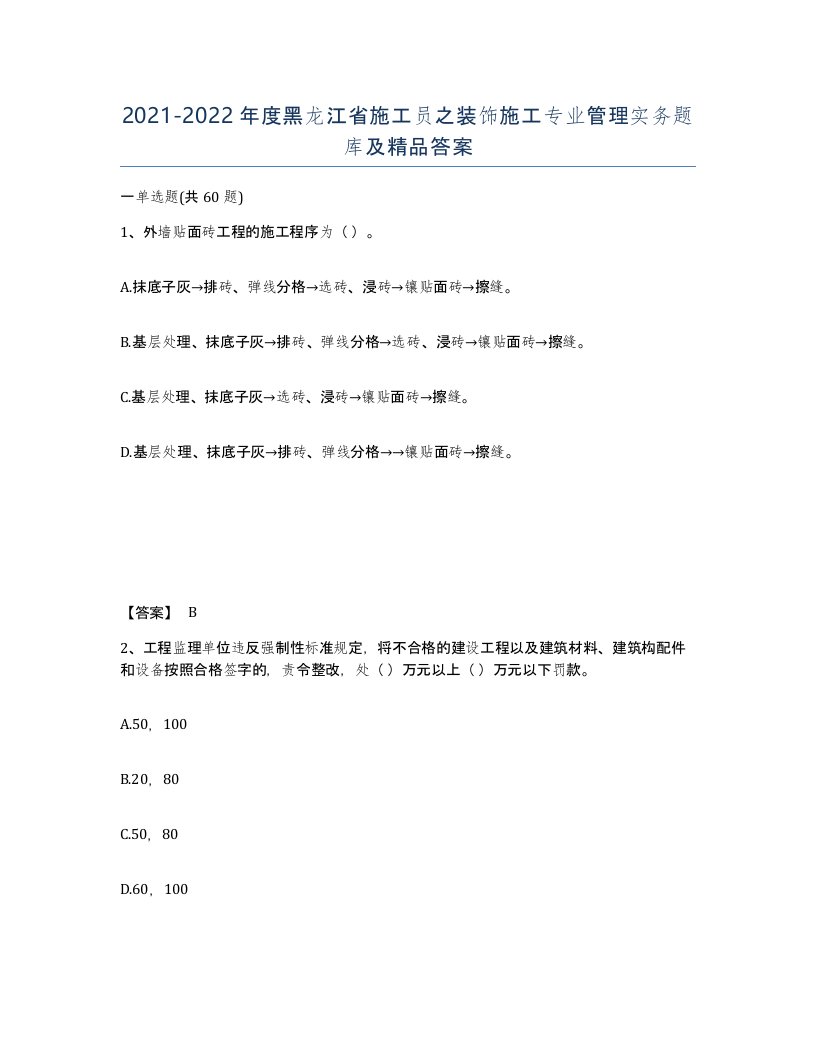 2021-2022年度黑龙江省施工员之装饰施工专业管理实务题库及精品答案

一单选题(共60题)

1、外墙贴面砖工程的施工程序为（）。

A.抹底子灰→排砖、弹线分格→选砖、浸砖→镶贴面砖→擦缝。

B.基层处理、抹底子灰→排砖、弹线分格→选砖、浸砖→镶贴面砖→擦缝。

C.基层处理、抹底子灰→选砖、浸砖→镶贴面砖→擦缝。

D.基层处理、抹底子灰→排砖、弹线分格→→镶贴面砖→擦缝。

【答案】 B

2、工程监理单位违反强制性标准规定，将不合格的建设工程以及建筑材料、建筑构配件和设备按照合格签字的，责令整改，处（）万元以上（）万元以下罚款。

A.50，100

B.20，80

C.50，80

D.60，100